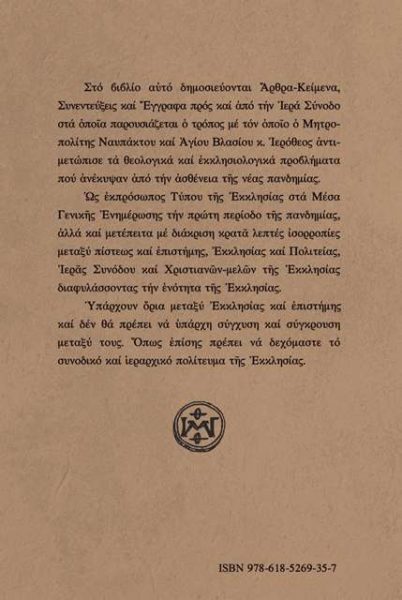 Στό βιβλίο αὐτό δημοσιεύονται Ἄρθρα-Κείμενα, Συνεντεύξεις καί Ἔγγραφα πρός καί ἀπό τήν Ἱερά Σύνοδο στά ὁποῖα παρουσιάζεται ὁ τρόπος μέ τόν ὁποῖο ὁ Μητροπολίτης Ναυπάκτου καί Ἁγίου Βλασίου κ. Ἱερόθεος ἀντιμετώπισε τά θεολογικά καί ἐκκλησιολογικά προβλήματα πού ἀνέκυψαν ἀπό τήν ἀσθένεια τῆς νέας πανδημίας.

Ὡς ἐκπρόσωπος Τύπου τῆς Ἐκκλησίας στά Μέσα Γενικῆς Ἐνημέρωσης τήν πρώτη περίοδο τῆς πανδημίας, ἀλλά καί μετέπειτα μέ διάκριση κρατᾶ λεπτές ἰσορροπίες μεταξύ πίστεως καί ἐπιστήμης, Ἐκκλησίας καί Πολιτείας, Ἱερᾶς Συνόδου καί Χριστιανῶν-μελῶν τῆς Ἐκκλησίας διαφυλάσσοντας τήν ἑνότητα τῆς Ἐκκλησίας.

Ὑπάρχουν ὅρια μεταξύ Ἐκκλησίας καί ἐπιστήμης καί δέν θά πρέπει νά ὑπάρχη σύγχυση καί σύγκρουση μεταξύ τους. Ὅπως ἐπίσης πρέπει νά δεχόμαστε τό συνοδικό καί ἱεραρχικό πολίτευμα τῆς Ἐκκλησίας.

ISBN 978-618-5269-35-7